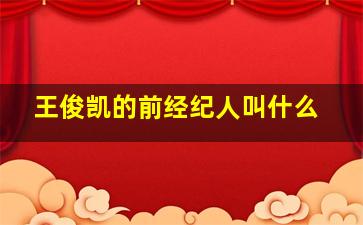 王俊凯的前经纪人叫什么